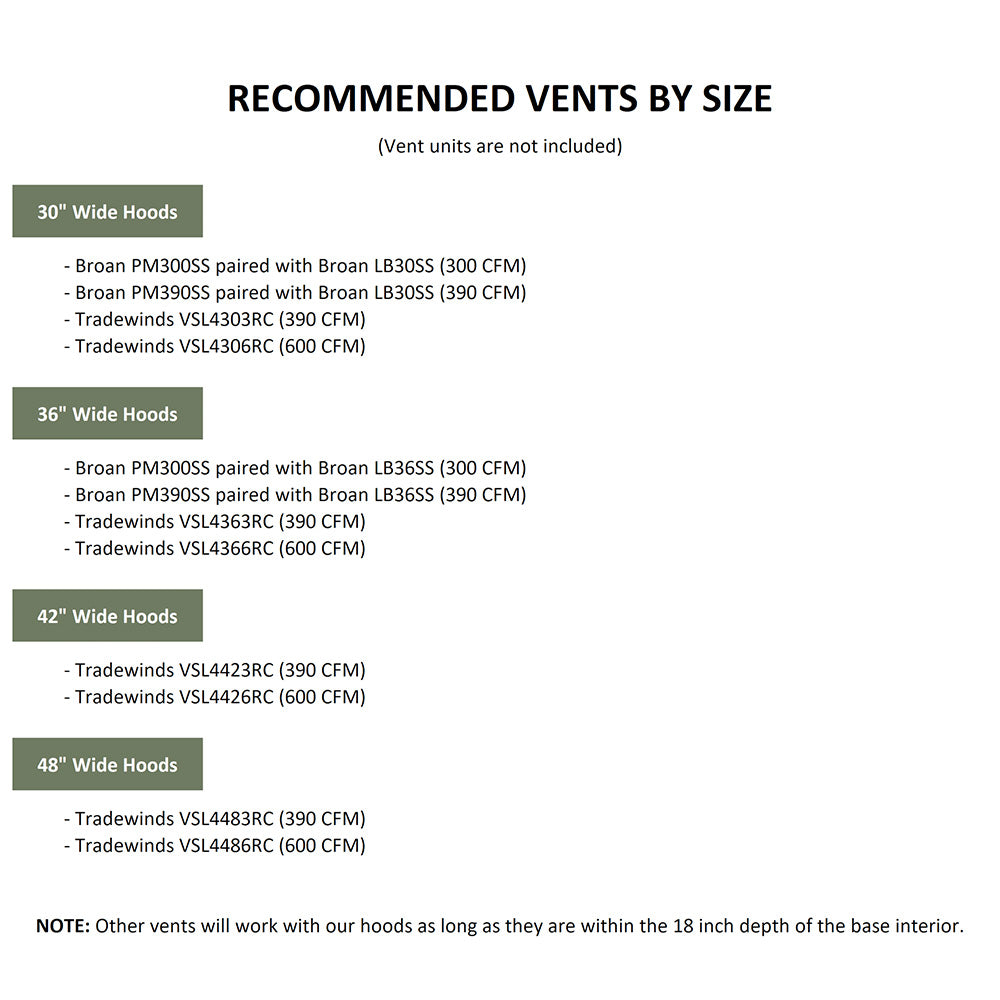 RECOMMENDED VENTS BY SIZE

(Vent units are not included)

30" Wide Hoods

- Broan PM300SS paired with Broan LB30SS (300 CFM)
- Broan PM390SS paired with Broan LB30SS (390 CFM)
- Tradewinds VSL4303RC (390 CFM)
- Tradewinds VSL4306RC (600 CFM)

36" Wide Hoods

- Broan PM300SS paired with Broan LB36SS (300 CFM)
- Broan PM390SS paired with Broan LB36SS (390 CFM)
- Tradewinds VSL4363RC (390 CFM)
- Tradewinds VSL4366RC (600 CFM)

42" Wide Hoods

- Tradewinds VSL4423RC (390 CFM)
- Tradewinds VSL4426RC (600 CFM)

48" Wide Hoods

- Tradewinds VSL4483RC (390 CFM)
- Tradewinds VSL4486RC (600 CFM)

NOTE: Other vents will work with our hoods as long as they are within the 18 inch depth of the base interior.